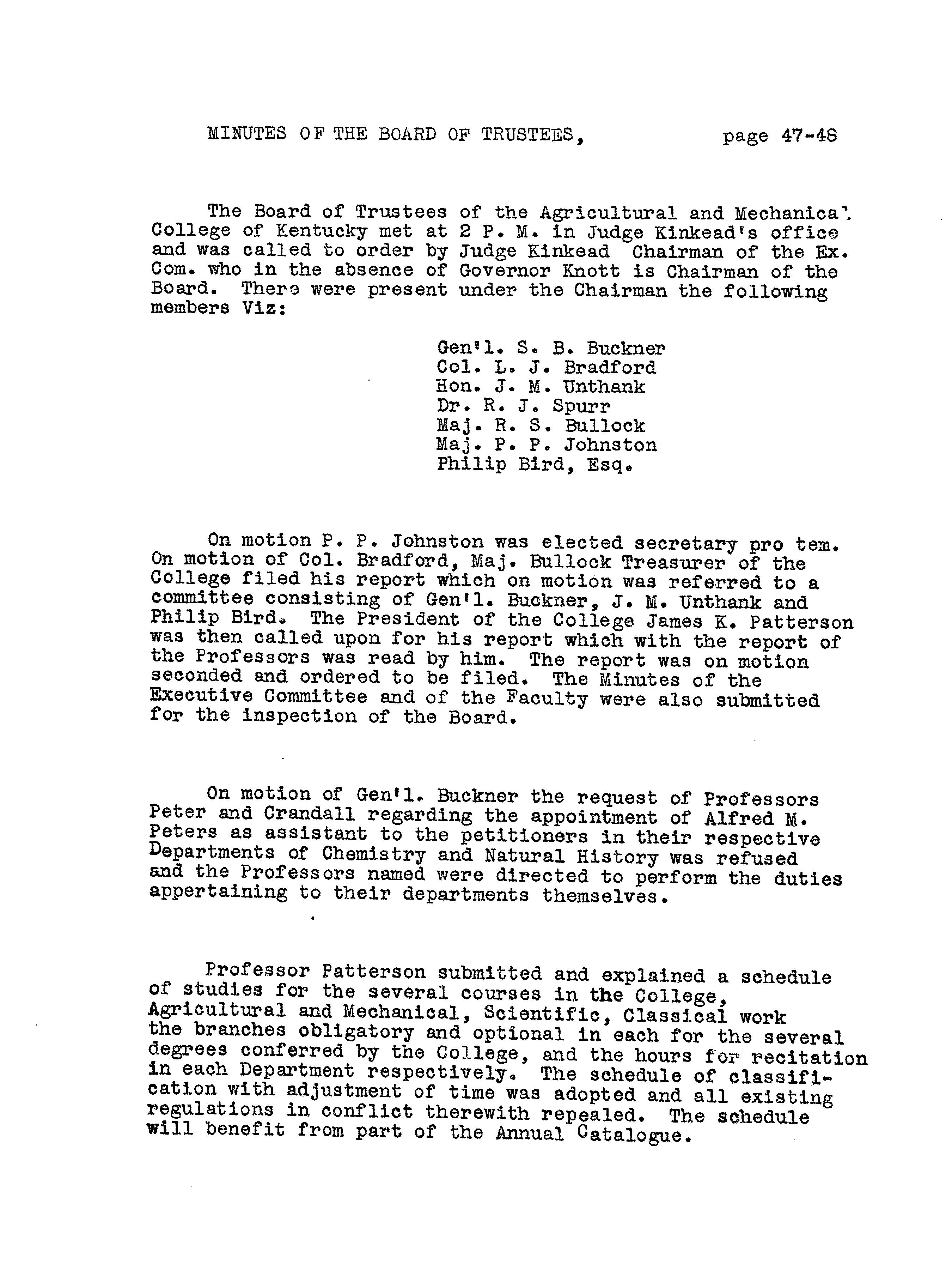 MINUTES OF THE BOARD OF TRUSTEES, page 47-48

The Board of Trustees of the Agricultural and Mechanical College of Kentucky met at 2 P. M. in Judge Kinkead's office and was called to order by Judge Kinkead Chairman of the Ex. Com. who in the absence of Governor Knott is Chairman of the Board. There were present under the Chairman the following members Viz:

Gen'l. S. B. Buckner
Col. L. J. Bradford
Hon. J. M. Unthank
Dr. R. J. Spurr
Maj. R. S. Bullock
Maj. P. P. Johnston
Philip Bird, Esq.

On motion P. P. Johnston was elected secretary pro tem. On motion of Col. Bradford, Maj. Bullock Treasurer of the College filed his report which on motion was referred to a committee consisting of Gen'l. Buckner, J. M. Unthank and Philip Bird. The President of the College James K. Patterson was then called upon for his report which with the report of the Professors was read by him. The report was on motion seconded and ordered to be filed. The Minutes of the Executive Committee and of the Faculty were also submitted for the inspection of the Board.

On motion of Gen'l. Buckner the request of Professors Peter and Crandall regarding the appointment of Alfred M. Peters as assistant to the petitioners in their respective Departments of Chemistry and Natural History was refused and the Professors named were directed to perform the duties appertaining to their departments themselves.

Professor Patterson submitted and explained a schedule of studies for the several courses in the College, Agricultural and Mechanical, Scientific, Classical work the branches obligatory and optional in each for the several degrees conferred by the College, and the hours for recitation in each Department respectively. The schedule of classification with adjustment of time was adopted and all existing regulations in conflict therewith repealed. The schedule will benefit from part of the Annual Catalogue.